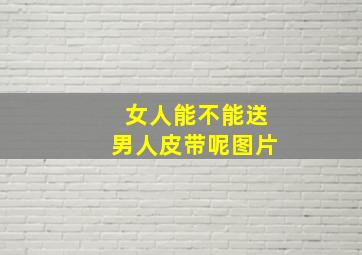 女人能不能送
男人皮带呢图片